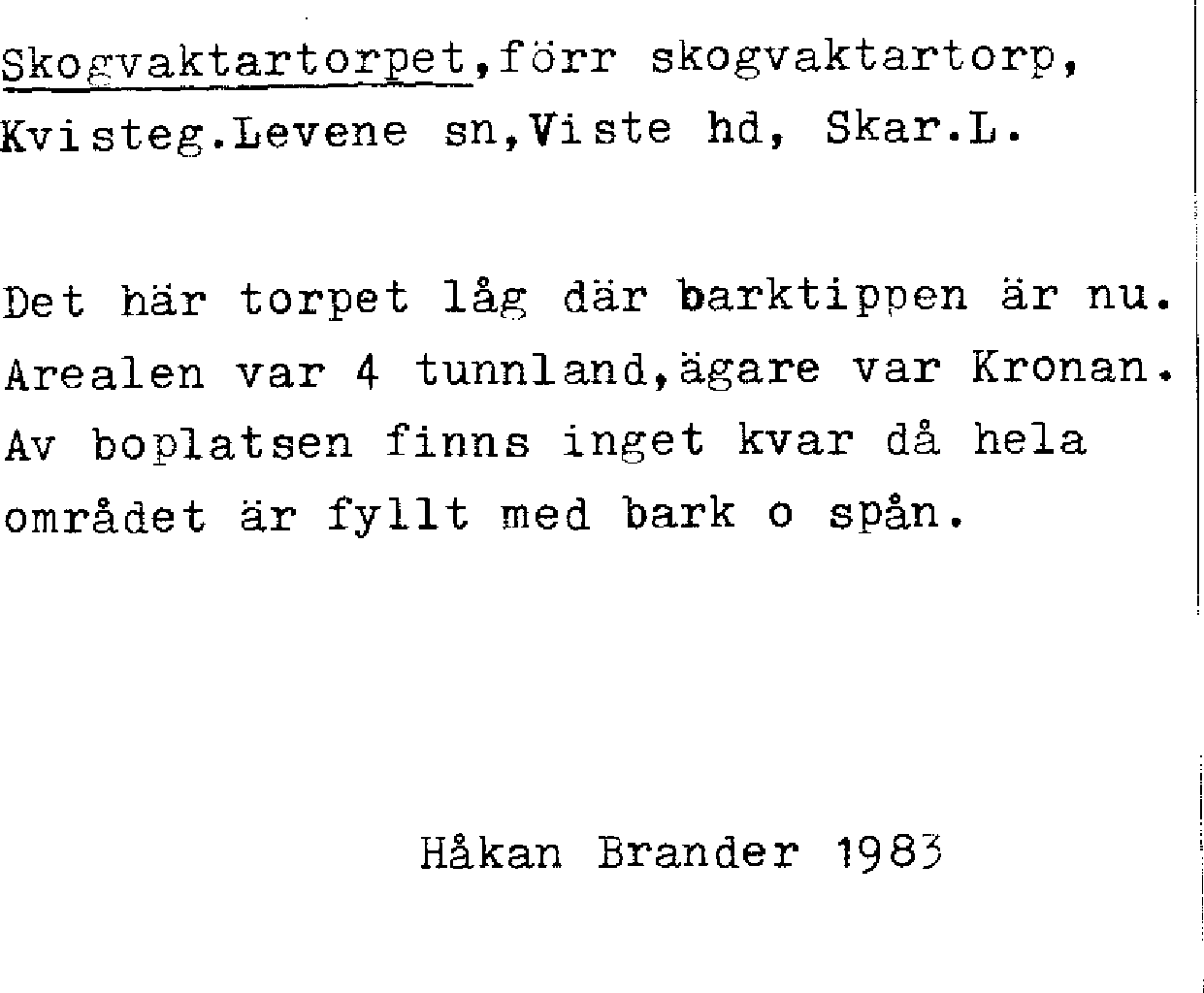 Skogvaktartorpet,förr skogvaktartorp, Kvisteg.Levene sn,Viste hd, Skar.L.

Det här torpet låg där barktippen är nu. Arealen var 4 tunnland,ägare var Kronan. Av boplatsen finns inget kvar då hela området är fyllt med bark o spån.

Håkan Brander 1983